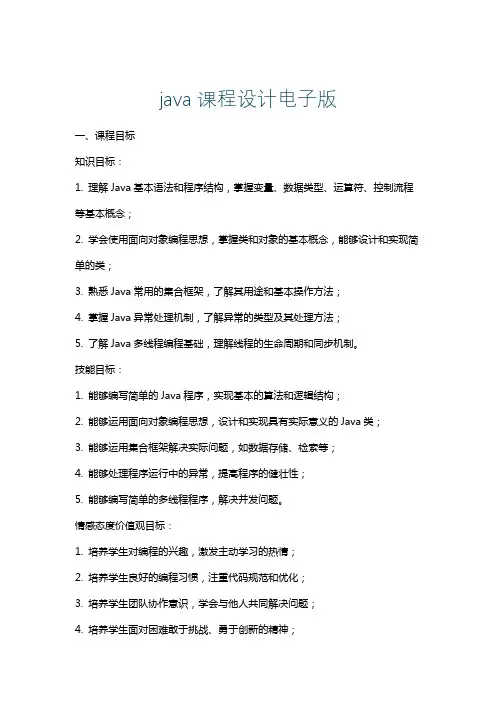 java 课程设计电子版

一、课程目标

知识目标：

1. 理解 Java 基本语法和程序结构，掌握变量、数据类型、运算符、控制流程等基本概念；

2. 学会使用面向对象编程思想，掌握类和对象的基本概念，能够设计和实现简单的类；

3. 熟悉 Java 常用的集合框架，了解其用途和基本操作方法；

4. 掌握 Java 异常处理机制，了解异常的类型及其处理方法；

5. 了解 Java 多线程编程基础，理解线程的生命周期和同步机制。

技能目标：

1. 能够编写简单的 Java 程序，实现基本的算法和逻辑结构；

2. 能够运用面向对象编程思想，设计和实现具有实际意义的 Java 类；

3. 能够运用集合框架解决实际问题，如数据存储、检索等；

4. 能够处理程序运行中的异常，提高程序的健壮性；

5. 能够编写简单的多线程程序，解决并发问题。

情感态度价值观目标：

1. 培养学生对编程的兴趣，激发主动学习的热情；

2. 培养学生良好的编程习惯，注重代码规范和优化；

3. 培养学生团队协作意识，学会与他人共同解决问题；

4. 培养学生面对困难敢于挑战、勇于创新的精神；